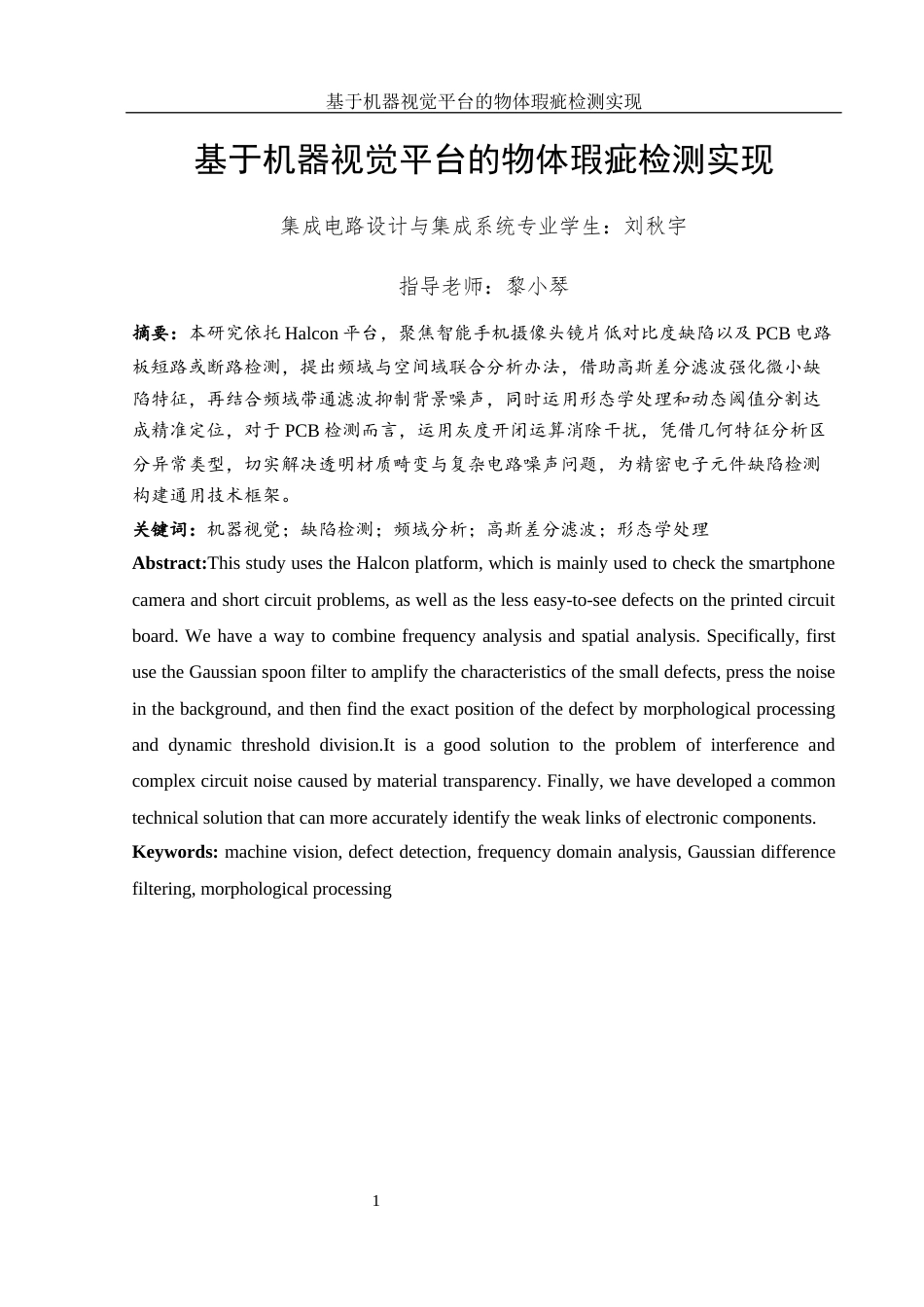 基于机器视觉平台的物体瑕疵检测实现

基于机器视觉平台的物体瑕疵检测实现

集成电路设计与集成系统专业学生：刘秋宇

指导老师：黎小琴

摘要：本研究依托 Halcon 平台，聚焦智能手机摄像头镜片低对比度缺陷以及 PCB 电路板短路或断路检测，提出频域与空间域联合分析办法，借助高斯差分滤波强化微小缺陷特征，再结合频域带通滤波抑制背景噪声，同时运用形态学处理和动态阈值分割达成精准定位，对于 PCB 检测而言，运用灰度开闭运算消除干扰，凭借几何特征分析区分异常类型，切实解决透明材质畸变与复杂电路噪声问题，为精密电子元件缺陷检测构建通用技术框架。

关键词：机器视觉；缺陷检测；频域分析；高斯差分滤波；形态学处理

Abstract:This study uses the Halcon platform, which is mainly used to check the smartphone camera and short circuit problems, as well as the less easy-to-see defects on the printed circuit board. We have a way to combine frequency analysis and spatial analysis. Specifically, first use the Gaussian spoon filter to amplify the characteristics of the small defects, press the noise in the background, and then find the exact position of the defect by morphological processing and dynamic threshold division.It is a good solution to the problem of interference and complex circuit noise caused by material transparency. Finally, we have developed a common technical solution that can more accurately identify the weak links of electronic components.

Keywords: machine vision, defect detection, frequency domain analysis, Gaussian difference filtering, morphological processing

1